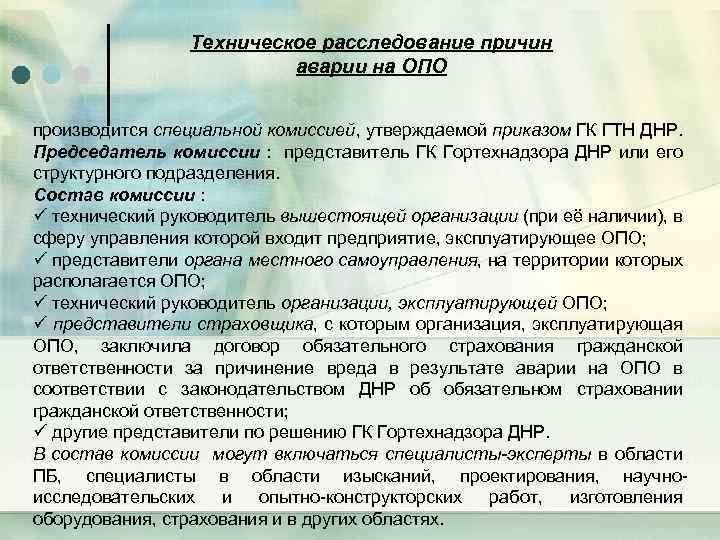 Техническое расследование причин аварии на ОПО

производится специальной комиссией, утверждаемой приказом ГК ГТН ДНР.
Председатель комиссии : представитель ГК Гортехнадзора ДНР или его структурного подразделения.
Состав комиссии :
✓ технический руководитель вышестоящей организации (при её наличии), в сферу управления которой входит предприятие, эксплуатирующее ОПО;
✓ представители органа местного самоуправления, на территории которых располагается ОПО;
✓ технический руководитель организации, эксплуатирующей ОПО;
✓ представители страховщика, с которым организация, эксплуатирующая ОПО, заключила договор обязательного страхования гражданской ответственности за причинение вреда в результате аварии на ОПО в соответствии с законодательством ДНР об обязательном страховании гражданской ответственности;
✓ другие представители по решению ГК Гортехнадзора ДНР.
В состав комиссии могут включаться специалисты-эксперты в области ПБ, специалисты в области изысканий, проектирования, научно-исследовательских и опытно-конструкторских работ, изготовления оборудования, страхования и в других областях.